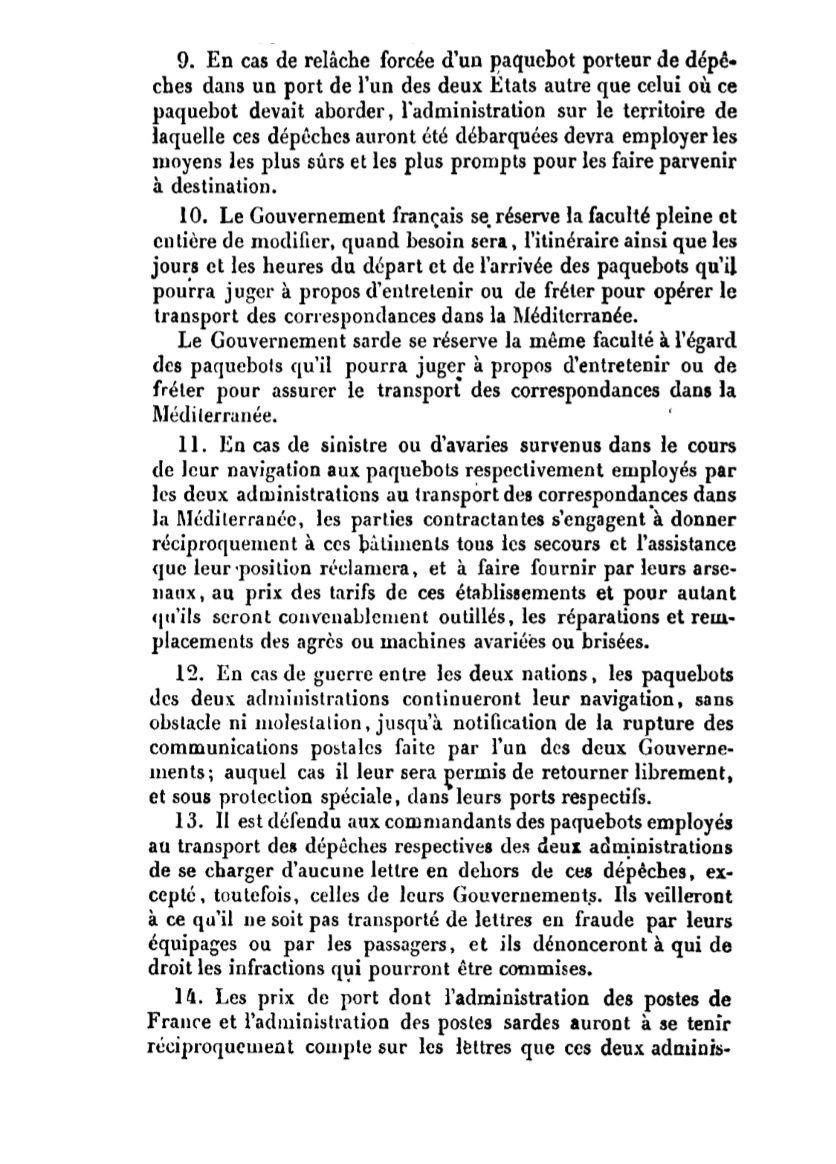 9. En cas de relâche forcée d'un paquebot porteur de dépêches dans un port de l'un des deux États autre que celui où ce paquebot devait aborder, l'administration sur le territoire de laquelle ces dépêches auront été débarquées devra employer les moyens les plus sûrs et les plus prompts pour les faire parvenir à destination.

10. Le Gouvernement français se réserve la faculté pleine et entière de modifier, quand besoin sera, l'itinéraire ainsi que les jours et les heures du départ et de l'arrivée des paquebots qu'il pourra juger à propos d'entretenir ou de fréter pour opérer le transport des correspondances dans la Méditerranée.

Le Gouvernement sarde se réserve la même faculté à l'égard des paquebots qu'il pourra juger à propos d'entretenir ou de fréter pour assurer le transport des correspondances dans la Méditerranée.

11. En cas de sinistre ou d'avaries survenus dans le cours de leur navigation aux paquebots respectivement employés par les deux administrations au transport des correspondances dans la Méditerranée, les parties contractantes s'engagent à donner réciproquement à ces bâtiments tous les secours et l'assistance que leur position réclamera, et à faire fournir par leurs arsenaux, au prix des tarifs de ces établissements et pour autant qu'ils seront convenablement outillés, les réparations et remplacements des agrès ou machines avariées ou brisées.

12. En cas de guerre entre les deux nations, les paquebots des deux administrations continueront leur navigation, sans obstacle ni molestation, jusqu'à notification de la rupture des communications postales faite par l'un des deux Gouvernements; auquel cas il leur sera permis de retourner librement, et sous protection spéciale, dans leurs ports respectifs.

13. Il est défendu aux commandants des paquebots employés au transport des dépêches respectives des deux administrations de se charger d'aucune lettre en dehors de ces dépêches, excepté, toutefois, celles de leurs Gouvernements. Ils veilleront à ce qu'il ne soit pas transporté de lettres en fraude par leurs équipages ou par les passagers, et ils dénonceront à qui de droit les infractions qui pourront être commises.

14. Les prix de port dont l'administration des postes de France et l'administration des postes sardes auront à se tenir réciproquement compte sur les lettres que ces deux adminis-